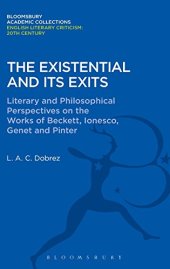 BLOOMSBURY
ACADEMIC COLLECTIONS
ENGLISH LITERARY CRITICISM:
20TH CENTURY

THE EXISTENTIAL AND ITS EXITS

Literary and Philosophical Perspectives on the Works of Beckett, Ionesco, Genet and Pinter

L. A. C. Dobrez

BLOOMSBURY